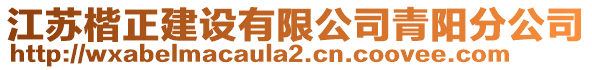 江苏楷正建设有限公司青阳分公司
http://wxabelmacaula2.cn.coovee.com